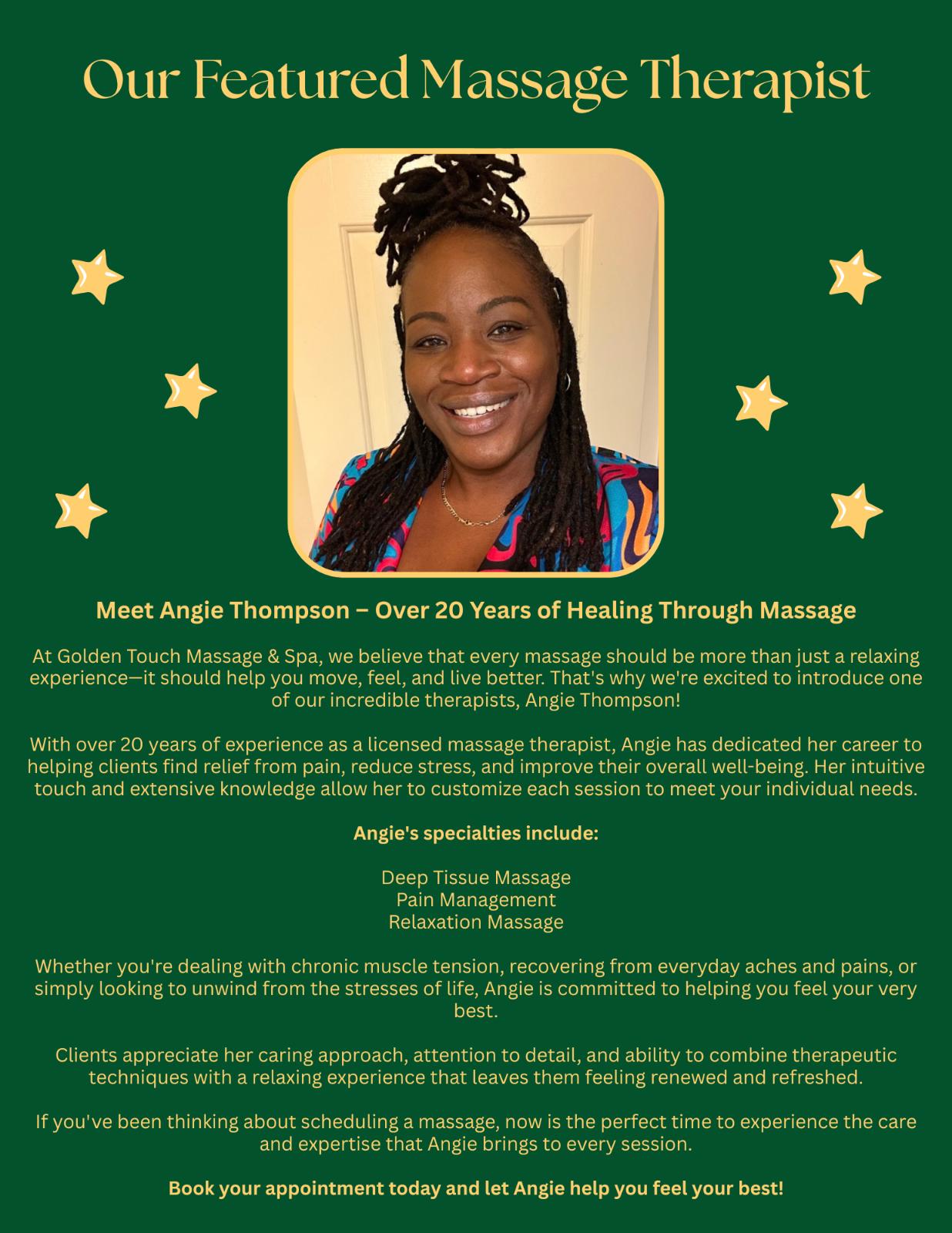 Our Featured Massage Therapist

Meet Angie Thompson – Over 20 Years of Healing Through Massage

At Golden Touch Massage & Spa, we believe that every massage should be more than just a relaxing experience—it should help you move, feel, and live better. That's why we're excited to introduce one of our incredible therapists, Angie Thompson!

With over 20 years of experience as a licensed massage therapist, Angie has dedicated her career to helping clients find relief from pain, reduce stress, and improve their overall well-being. Her intuitive touch and extensive knowledge allow her to customize each session to meet your individual needs.

Angie's specialties include:

Deep Tissue Massage
Pain Management
Relaxation Massage

Whether you're dealing with chronic muscle tension, recovering from everyday aches and pains, or simply looking to unwind from the stresses of life, Angie is committed to helping you feel your very best.

Clients appreciate her caring approach, attention to detail, and ability to combine therapeutic techniques with a relaxing experience that leaves them feeling renewed and refreshed.

If you've been thinking about scheduling a massage, now is the perfect time to experience the care and expertise that Angie brings to every session.

Book your appointment today and let Angie help you feel your best!